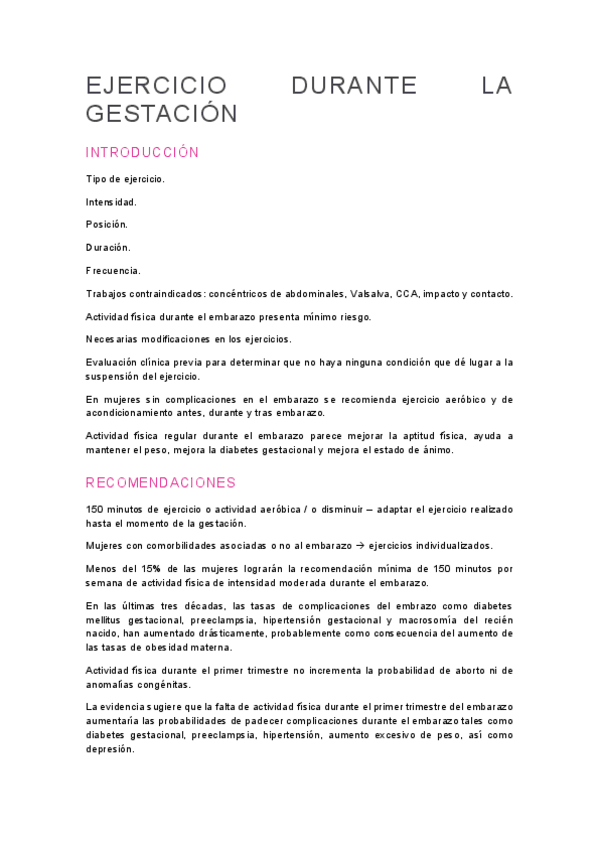 EJERCICIO DURANTE LA GESTACIÓN

INTRODUCCIÓN

Tipo de ejercicio.

Intensidad.

Posición.

Duración.

Frecuencia.

Trabajos contraindicados: concéntricos de abdominales, Valsalva, CCA, impacto y contacto.

Actividad física durante el embarazo presenta mínimo riesgo.

Necesarias modificaciones en los ejercicios.

Evaluación clínica previa para determinar que no haya ninguna condición que dé lugar a la suspensión del ejercicio.

En mujeres sin complicaciones en el embarazo se recomienda ejercicio aeróbico y de acondicionamiento antes, durante y tras embarazo.

Actividad física regular durante el embarazo parece mejorar la aptitud física, ayuda a mantener el peso, mejora la diabetes gestacional y mejora el estado de ánimo.

RECOMENDACIONES

150 minutos de ejercicio o actividad aeróbica / o disminuir – adaptar el ejercicio realizado hasta el momento de la gestación.

Mujeres con comorbilidades asociadas o no al embarazo → ejercicios individualizados.

Menos del 15% de las mujeres lograrán la recomendación mínima de 150 minutos por semana de actividad física de intensidad moderada durante el embarazo.

En las últimas tres décadas, las tasas de complicaciones del embrazo como diabetes mellitus gestacional, preeclampsia, hipertensión gestacional y macrosomía del recién nacido, han aumentado drásticamente, probablemente como consecuencia del aumento de las tasas de obesidad materna.

Actividad física durante el primer trimestre no incrementa la probabilidad de aborto ni de anomalías congénitas.

La evidencia sugiere que la falta de actividad física durante el primer trimestre del embarazo aumentaría las probabilidades de padecer complicaciones durante el embarazo tales como diabetes gestacional, preeclampsia, hipertensión, aumento excesivo de peso, así como depresión.